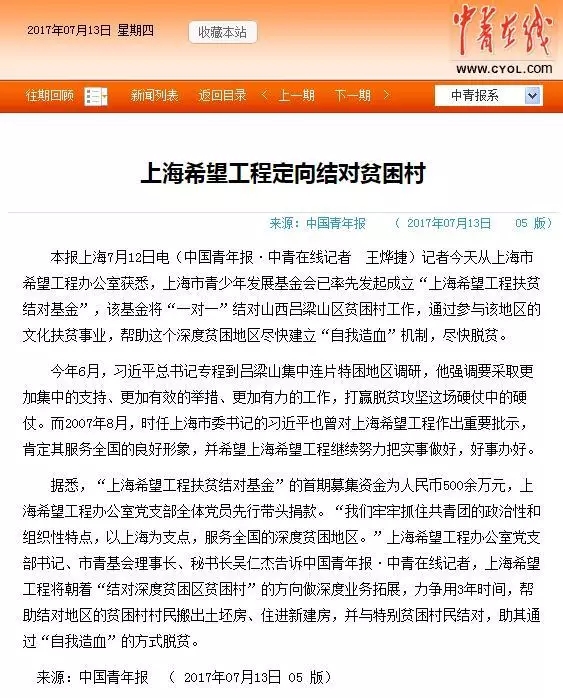 2017年07月13日 星期四 收藏本站

中青在线

WWW.CYOL.COM

往期回顾 新闻列表 返回目录 上一期 下一期 中青报系

上海希望工程定向结对贫困村

来源：中国青年报 （ 2017年07月13日 05 版）

本报上海7月12日电（中国青年报·中青在线记者 王烨捷）记者今天从上海市希望工程办公室获悉，上海市青少年发展基金会已率先发起成立“上海希望工程扶贫结对基金”，该基金将“一对一”结对山西吕梁山区贫困村工作，通过参与该地区的文化扶贫事业，帮助这个深度贫困地区尽快建立“自我造血”机制，尽快脱贫。

今年6月，习近平总书记专程到吕梁山集中连片特困地区调研，他强调要采取更加集中的支持、更加有效的举措、更加有力的工作，打赢脱贫攻坚这场硬仗中的硬仗。而2007年8月，时任上海市委书记的习近平也曾对上海希望工程作出重要批示，肯定其服务全国的良好形象，并希望上海希望工程继续努力把实事做好，好事办好。

据悉，“上海希望工程扶贫结对基金”的首期募集资金为人民币500余万元，上海希望工程办公室党支部全体党员先行带头捐款。“我们牢牢抓住共青团的政治性和组织性特点，以上海为支点，服务全国的深度贫困地区。”上海希望工程办公室党支部书记、市青基会理事长、秘书长吴仁杰告诉中国青年报·中青在线记者，上海希望工程将朝着“结对深度贫困区贫困村”的方向做深度业务拓展，力争用3年时间，帮助结对地区的贫困村村民搬出土坯房、住进新建房，并与特别贫困村民结对，助其通过“自我造血”的方式脱贫。

来源：中国青年报 （ 2017年07月13日 05 版）